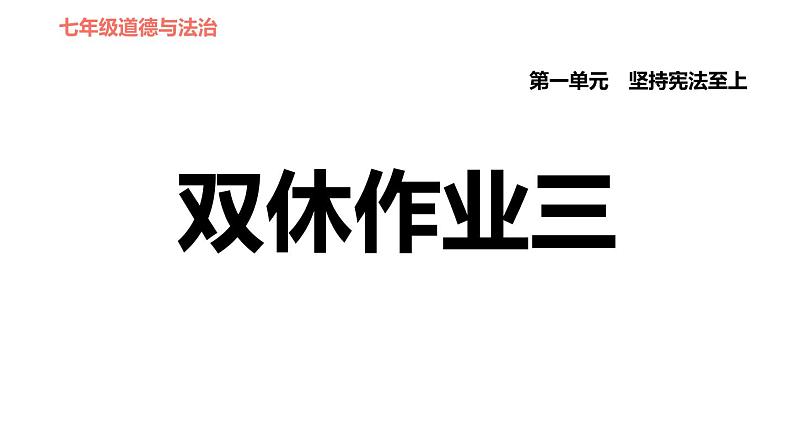 七年级道德与法治

第一单元　坚持宪法至上

双休作业三